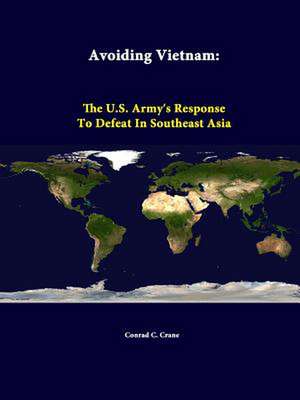 Avoiding Vietnam:

The U.S. Army's Response To Defeat In Southeast Asia

Conrad C. Crane